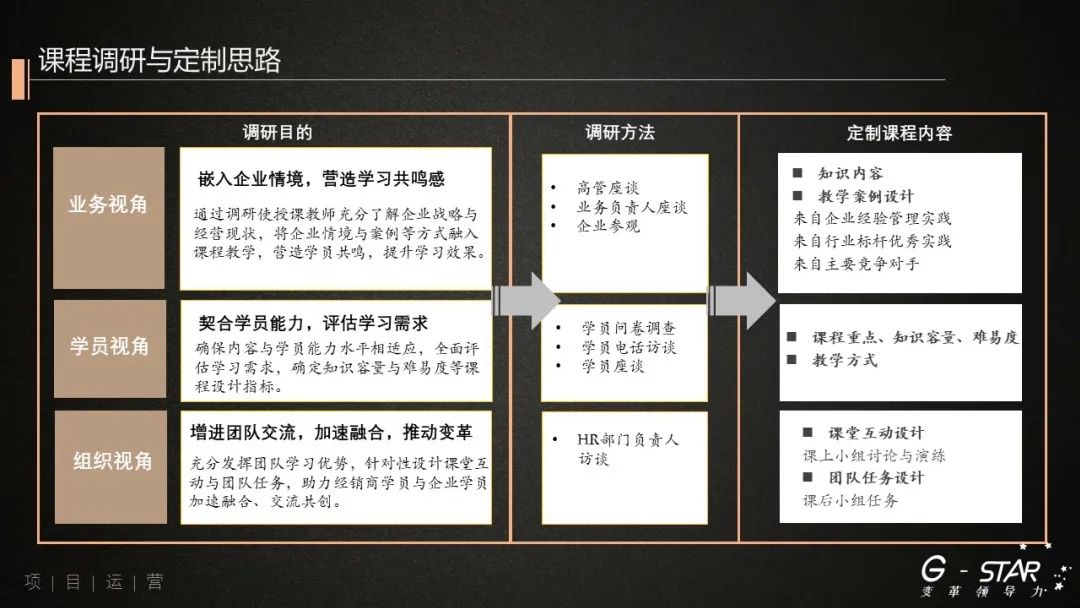 课程调研与定制思路

调研目的

业务视角

嵌入企业情境，营造学习共鸣感

通过调研使授课教师充分了解企业战略与经营现状，将企业情境与案例等方式融入课程教学，营造学员共鸣，提升学习效果。

学员视角

契合学员能力，评估学习需求

确保内容与学员能力水平相适应，全面评估学习需求，确定知识容量与难易度等课程设计指标。

组织视角

增进团队交流，加速融合，推动变革

充分发挥团队学习优势，针对性设计课堂互动与团队任务，助力经销商学员与企业学员加速融合、交流共创。

调研方法

• 高管座谈
• 业务负责人座谈
• 企业参观

• 学员问卷调查
• 学员电话访谈
• 学员座谈

• HR部门负责人访谈

定制课程内容

■ 知识内容
■ 教学案例设计
来自企业经验管理实践
来自行业标杆优秀实践
来自主要竞争对手

■ 课程重点、知识容量、难易度
■ 教学方式

■ 课堂互动设计
课上小组讨论与演练
■ 团队任务设计
课后小组任务

项 | 目 | 运 | 营

G - STAR
变革领导力